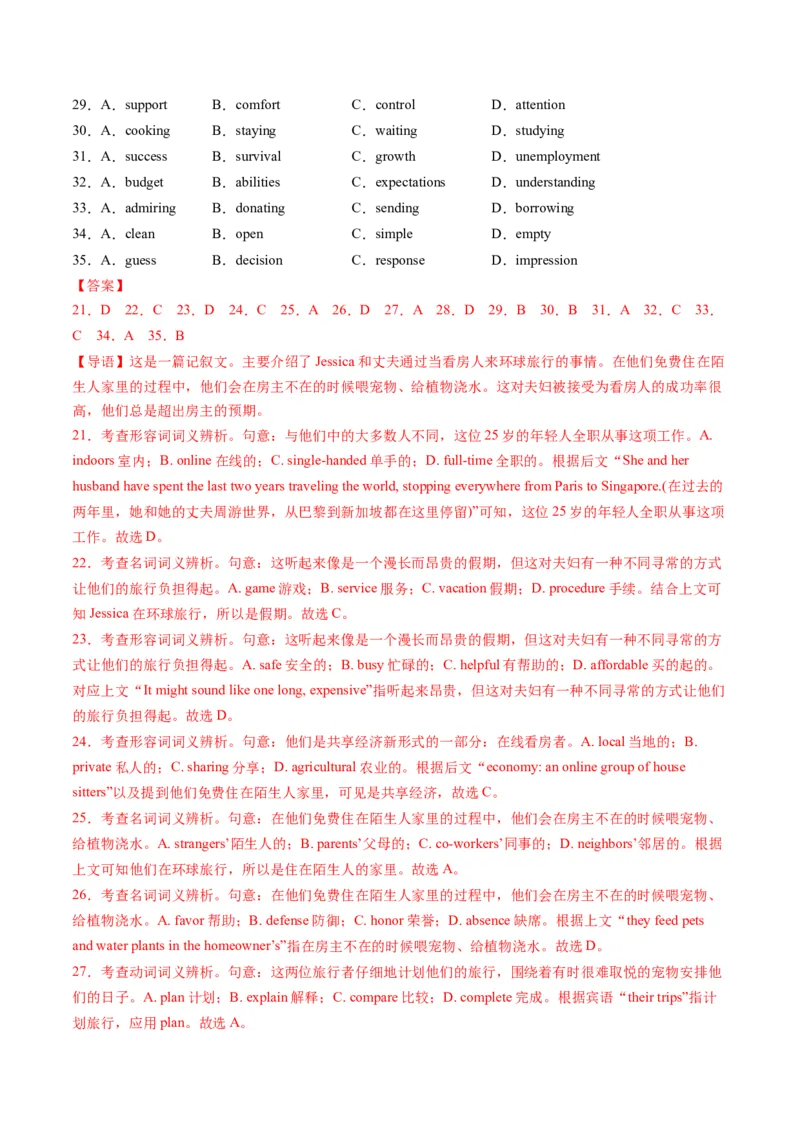 29．A．support B．comfort C．control D．attention
30．A．cooking B．staying C．waiting D．studying
31．A．success B．survival C．growth D．unemployment
32．A．budget B．abilities C．expectations D．understanding
33．A．admiring B．donating C．sending D．borrowing
34．A．clean B．open C．simple D．empty
35．A．guess B．decision C．response D．impression

【答案】
21．D 22．C 23．D 24．C 25．A 26．D 27．A 28．D 29．B 30．B 31．A 32．C 33．C 34．A 35．B

【导语】这是一篇记叙文。主要介绍了 Jessica 和丈夫通过当看房人来环球旅行的事情。在他们免费住在陌生人家里的过程中，他们会在房主不在的时候喂宠物、给植物浇水。这对夫妇被接受为看房人的成功率很高，他们总是超出房主的预期。

21．考查形容词词义辨析。句意：与他们中的大多数人不同，这位 25 岁的年轻人全职从事这项工作。A. indoors 室内；B. online 在线的；C. single-handed 单手的；D. full-time 全职的。根据后文“She and her husband have spent the last two years traveling the world, stopping everywhere from Paris to Singapore.(在过去的两年里，她和她的丈夫周游世界，从巴黎到新加坡都在这里停留)”可知，这位 25 岁的年轻人全职从事这项工作。故选 D。

22．考查名词词义辨析。句意：这听起来像是一个漫长而昂贵的假期，但这对夫妇有一种不同寻常的方式让他们的旅行负担得起。A. game 游戏；B. service 服务；C. vacation 假期；D. procedure 手续。结合上文可知 Jessica 在环球旅行，所以是假期。故选 C。

23．考查形容词词义辨析。句意：这听起来像是一个漫长而昂贵的假期，但这对夫妇有一种不同寻常的方式让他们的旅行负担得起。A. safe 安全的；B. busy 忙碌的；C. helpful 有帮助的；D. affordable 买的起的。对应上文“It might sound like one long, expensive”指听起来昂贵，但这对夫妇有一种不同寻常的方式让他们的旅行负担得起。故选 D。

24．考查形容词词义辨析。句意：他们是共享经济新形式的一部分：在线看房者。A. local 当地的；B. private 私人的；C. sharing 分享；D. agricultural 农业的。根据后文“economy: an online group of house sitters”以及提到他们免费住在陌生人家里，可见是共享经济，故选 C。

25．考查名词词义辨析。句意：在他们免费住在陌生人家里的过程中，他们会在房主不在的时候喂宠物、给植物浇水。A. strangers’陌生人的；B. parents’父母的；C. co-workers’同事的；D. neighbors’邻居的。根据上文可知他们在环球旅行，所以是住在陌生人的家里。故选 A。

26．考查名词词义辨析。句意：在他们免费住在陌生人家里的过程中，他们会在房主不在的时候喂宠物、给植物浇水。A. favor 帮助；B. defense 防御；C. honor 荣誉；D. absence 缺席。根据上文“they feed pets and water plants in the homeowner’s”指在房主不在的时候喂宠物、给植物浇水。故选 D。

27．考查动词词义辨析。句意：这两位旅行者仔细地计划他们的旅行，围绕着有时很难取悦的宠物安排他们的日子。A. plan 计划；B. explain 解释；C. compare 比较；D. complete 完成。根据宾语“their trips”指计划旅行，应用 plan。故选 A。